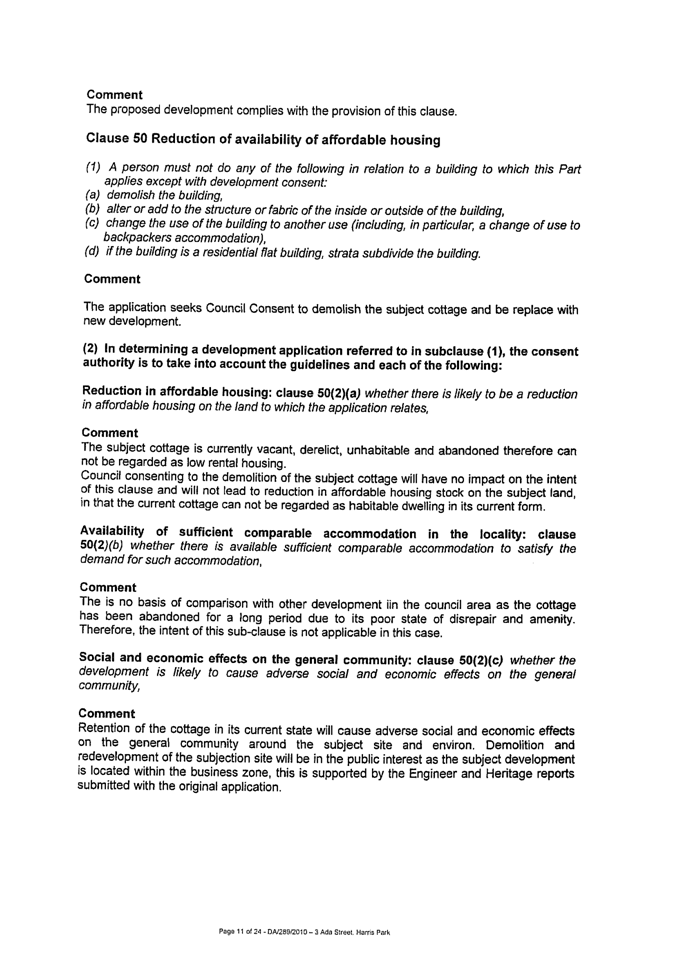 Comment
The proposed development complies with the provision of this clause.

Clause 50 Reduction of availability of affordable housing

(1) A person must not do any of the following in relation to a building to which this Part applies except with development consent:
(a) demolish the building,
(b) alter or add to the structure or fabric of the inside or outside of the building,
(c) change the use of the building to another use (including, in particular, a change of use to backpackers accommodation),
(d) if the building is a residential flat building, strata subdivide the building.

Comment

The application seeks Council Consent to demolish the subject cottage and be replace with new development.

(2) In determining a development application referred to in subclause (1), the consent authority is to take into account the guidelines and each of the following:

Reduction in affordable housing: clause 50(2)(a) whether there is likely to be a reduction in affordable housing on the land to which the application relates,

Comment
The subject cottage is currently vacant, derelict, unhabitable and abandoned therefore can not be regarded as low rental housing.
Council consenting to the demolition of the subject cottage will have no impact on the intent of this clause and will not lead to reduction in affordable housing stock on the subject land, in that the current cottage can not be regarded as habitable dwelling in its current form.

Availability of sufficient comparable accommodation in the locality: clause 50(2)(b) whether there is available sufficient comparable accommodation to satisfy the demand for such accommodation,

Comment
The is no basis of comparison with other development iin the council area as the cottage has been abandoned for a long period due to its poor state of disrepair and amenity. Therefore, the intent of this sub-clause is not applicable in this case.

Social and economic effects on the general community: clause 50(2)(c) whether the development is likely to cause adverse social and economic effects on the general community,

Comment
Retention of the cottage in its current state will cause adverse social and economic effects on the general community around the subject site and environ. Demolition and redevelopment of the subjection site will be in the public interest as the subject development is located within the business zone, this is supported by the Engineer and Heritage reports submitted with the original application.

Page 11 of 24 - DA/289/2010 – 3 Ada Street, Harris Park